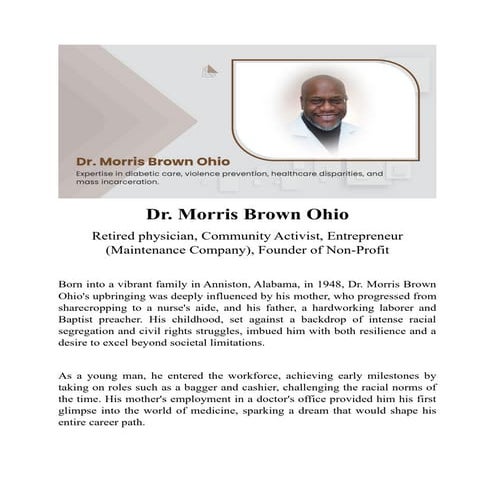 Dr. Morris Brown Ohio

Expertise in diabetic care, violence prevention, healthcare disparities, and mass incarceration.

Dr. Morris Brown Ohio

Retired physician, Community Activist, Entrepreneur (Maintenance Company), Founder of Non-Profit

Born into a vibrant family in Anniston, Alabama, in 1948, Dr. Morris Brown Ohio's upbringing was deeply influenced by his mother, who progressed from sharecropping to a nurse's aide, and his father, a hardworking laborer and Baptist preacher. His childhood, set against a backdrop of intense racial segregation and civil rights struggles, imbued him with both resilience and a desire to excel beyond societal limitations.

As a young man, he entered the workforce, achieving early milestones by taking on roles such as a bagger and cashier, challenging the racial norms of the time. His mother's employment in a doctor's office provided him his first glimpse into the world of medicine, sparking a dream that would shape his entire career path.